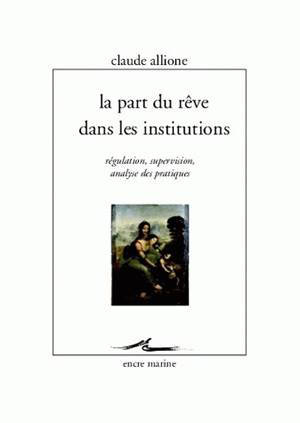 claude allione

la part du rêve dans les institutions

régulation, supervision, analyse des pratiques

encre marine